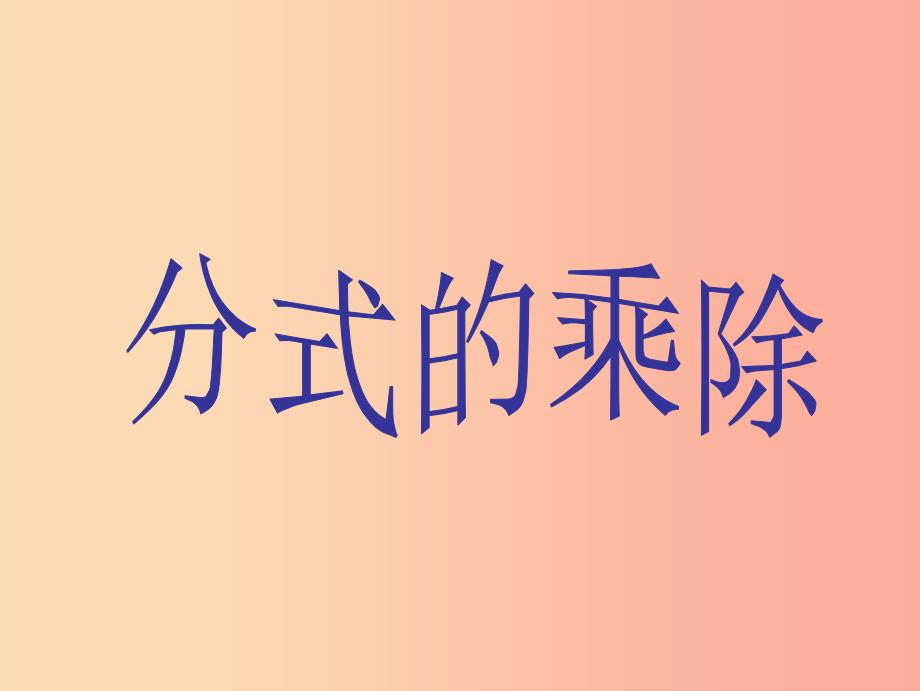 分式的乘除